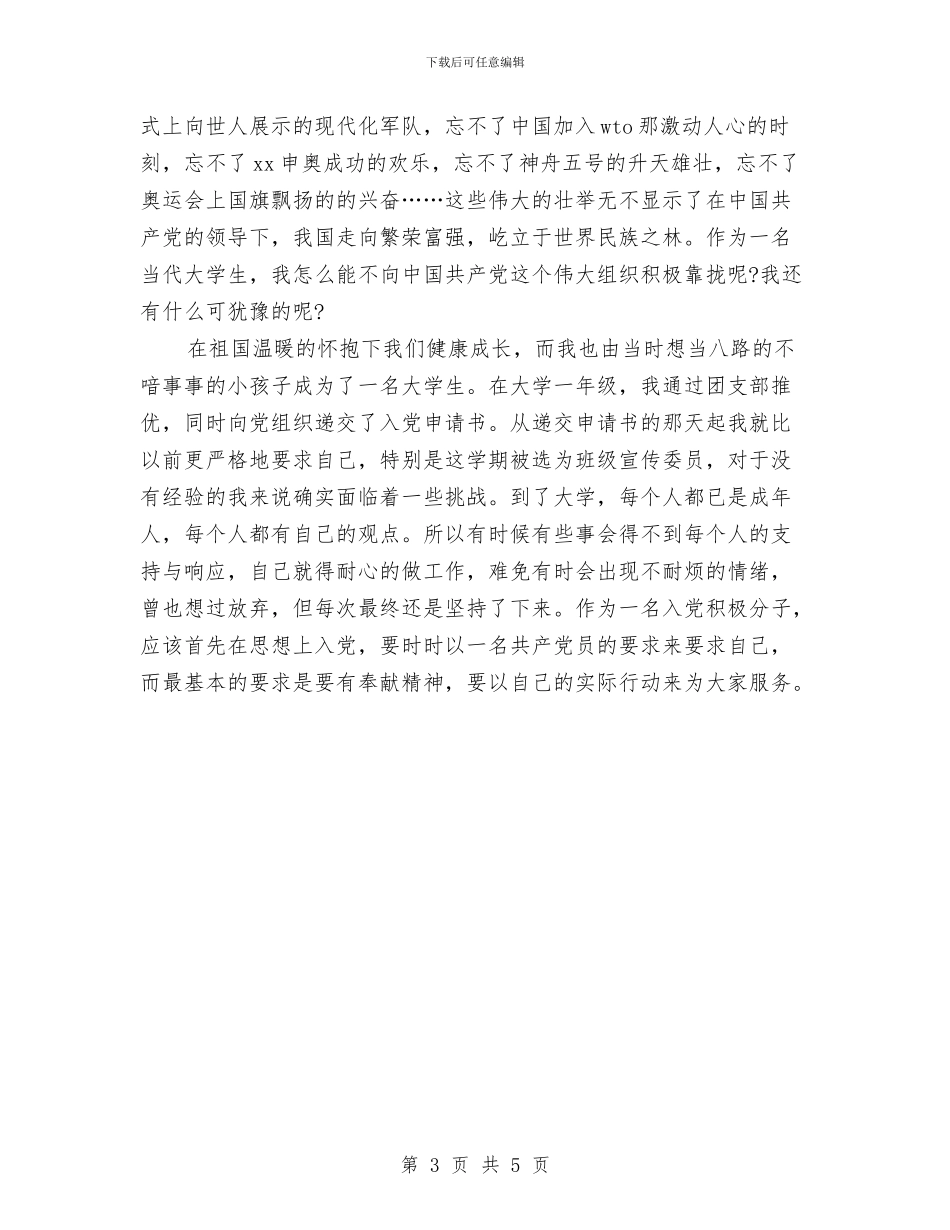 下载后可任意编辑

式上向世人展示的现代化军队，忘不了中国加入wto那激动人心的时刻，忘不了xx申奥成功的欢乐，忘不了神舟五号的升天雄壮，忘不了奥运会上国旗飘扬的的兴奋……这些伟大的壮举无不显示了在中国共产党的领导下，我国走向繁荣富强，屹立于世界民族之林。作为一名当代大学生，我怎么能不向中国共产党这个伟大组织积极靠拢呢?我还有什么可犹豫的呢?

在祖国温暖的怀抱下我们健康成长，而我也由当时想当八路的不喑事事的小孩子成为了一名大学生。在大学一年级，我通过团支部推优，同时向党组织递交了入党申请书。从递交申请书的那天起我就比以前更严格地要求自己，特别是这学期被选为班级宣传委员，对于没有经验的我来说确实面临着一些挑战。到了大学，每个人都已是成年人，每个人都有自己的观点。所以有时候有些事会得不到每个人的支持与响应，自己就得耐心的做工作，难免有时会出现不耐烦的情绪，曾也想过放弃，但每次最终还是坚持了下来。作为一名入党积极分子，应该首先在思想上入党，要时时以一名共产党员的要求来要求自己，而最基本的要求是要有奉献精神，要以自己的实际行动来为大家服务。

第 3 页 共 5 页